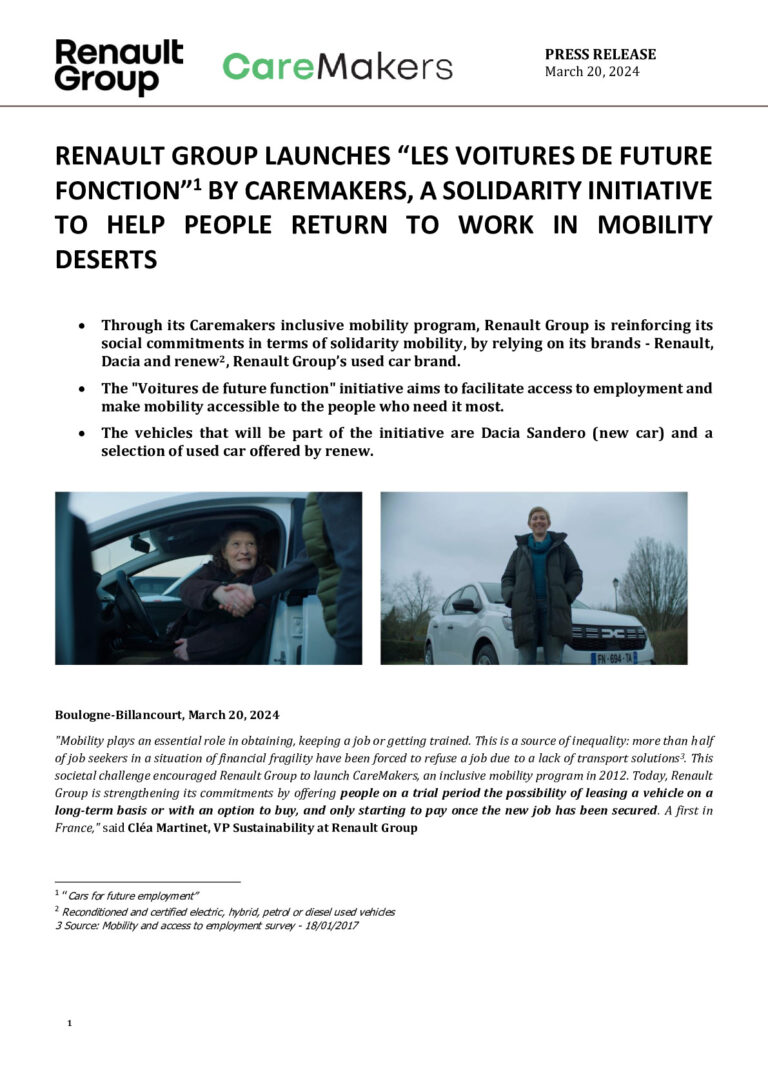 Renault Group CareMakers

PRESS RELEASE
March 20, 2024

RENAULT GROUP LAUNCHES "LES VOITURES DE FUTURE FONCTION"$^{1}$ BY CAREMAKERS, A SOLIDARITY INITIATIVE TO HELP PEOPLE RETURN TO WORK IN MOBILITY DESERTS

• Through its Caremakers inclusive mobility program, Renault Group is reinforcing its social commitments in terms of solidarity mobility, by relying on its brands - Renault, Dacia and renew$^{2}$, Renault Group's used car brand.
• The "Voitures de future function" initiative aims to facilitate access to employment and make mobility accessible to the people who need it most.
• The vehicles that will be part of the initiative are Dacia Sandero (new car) and a selection of used car offered by renew.

Boulogne-Billancourt, March 20, 2024

"Mobility plays an essential role in obtaining, keeping a job or getting trained. This is a source of inequality: more than half of job seekers in a situation of financial fragility have been forced to refuse a job due to a lack of transport solutions$^{3}$. This societal challenge encouraged Renault Group to launch CareMakers, an inclusive mobility program in 2012. Today, Renault Group is strengthening its commitments by offering people on a trial period the possibility of leasing a vehicle on a long-term basis or with an option to buy, and only starting to pay once the new job has been secured. A first in France," said Cléa Martinet, VP Sustainability at Renault Group

$^{1}$ "Cars for future employment"
$^{2}$ Reconditioned and certified electric, hybrid, petrol or diesel used vehicles
3 Source: Mobility and access to employment survey - 18/01/2017

1